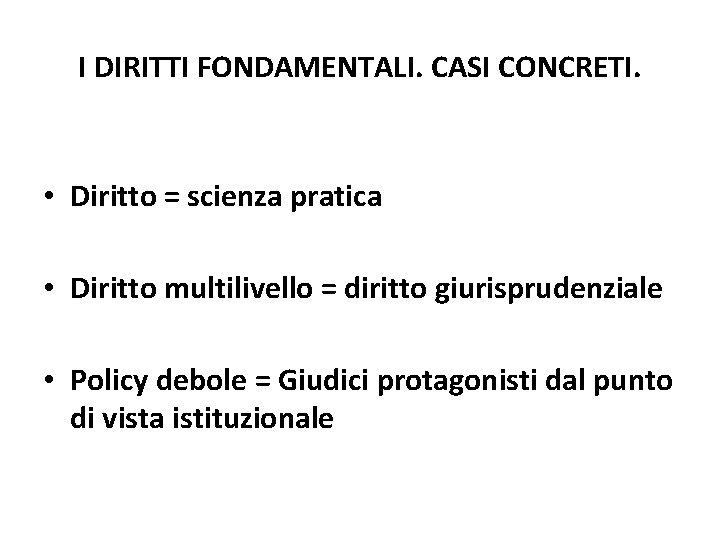 I DIRITTI FONDAMENTALI. CASI CONCRETI.

• Diritto = scienza pratica

• Diritto multilivello = diritto giurisprudenziale

• Policy debole = Giudici protagonisti dal punto di vista istituzionale